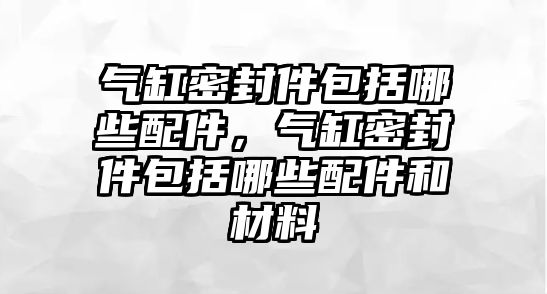 气缸密封件包括哪些配件，气缸密封件包括哪些配件和材料